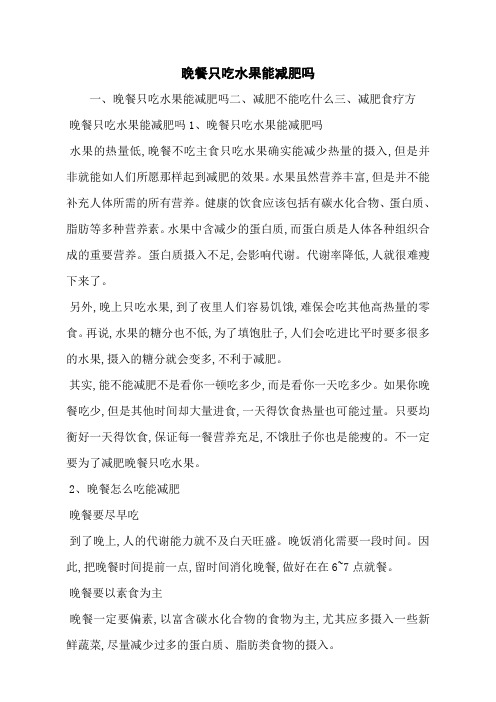 晚餐只吃水果能减肥吗

一、晚餐只吃水果能减肥吗二、减肥不能吃什么三、减肥食疗方

晚餐只吃水果能减肥吗 1、晚餐只吃水果能减肥吗

水果的热量低,晚餐不吃主食只吃水果确实能减少热量的摄入,但是并非就能如人们所愿那样起到减肥的效果。水果虽然营养丰富,但是并不能补充人体所需的所有营养。健康的饮食应该包括有碳水化合物、蛋白质、脂肪等多种营养素。水果中含减少的蛋白质,而蛋白质是人体各种组织合成的重要营养。蛋白质摄入不足,会影响代谢。代谢率降低,人就很难瘦下来了。

另外,晚上只吃水果,到了夜里人们容易饥饿,难保会吃其他高热量的零食。再说,水果的糖分也不低,为了填饱肚子,人们会吃进比平时要多很多的水果,摄入的糖分就会变多,不利于减肥。

其实,能不能减肥不是看你一顿吃多少,而是看你一天吃多少。如果你晚餐吃少,但是其他时间却大量进食,一天得饮食热量也可能过量。只要均衡好一天得饮食,保证每一餐营养充足,不饿肚子你也是能瘦的。不一定要为了减肥晚餐只吃水果。

2、晚餐怎么吃能减肥

晚餐要尽早吃

到了晚上,人的代谢能力就不及白天旺盛。晚饭消化需要一段时间。因此,把晚餐时间提前一点,留时间消化晚餐,做好在在 6~7 点就餐。

晚餐要以素食为主

晚餐一定要偏素,以富含碳水化合物的食物为主,尤其应多摄入一些新鲜蔬菜,尽量减少过多的蛋白质、脂肪类食物的摄入。